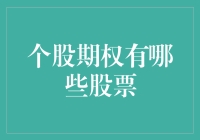 个股期权有哪些股票